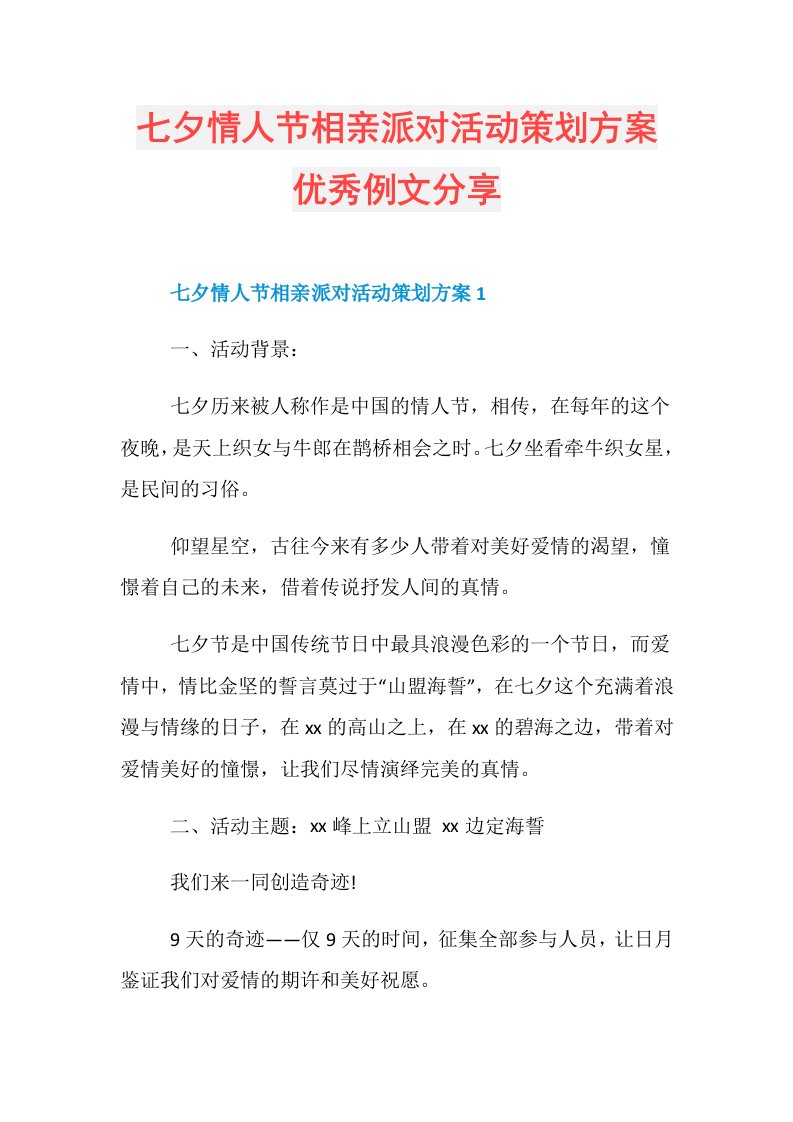 七夕情人节相亲派对活动策划方案优秀例文分享

七夕情人节相亲派对活动策划方案 1

一、活动背景：

七夕历来被人称作是中国的情人节，相传，在每年的这个夜晚，是天上织女与牛郎在鹊桥相会之时。七夕坐看牵牛织女星，是民间的习俗。

仰望星空，古往今来有多少人带着对美好爱情的渴望，憧憬着自己的未来，借着传说抒发人间的真情。

七夕节是中国传统节日中最具浪漫色彩的一个节日，而爱情中，情比金坚的誓言莫过于“山盟海誓”，在七夕这个充满着浪漫与情缘的日子，在 xx 的高山之上，在 xx 的碧海之边，带着对爱情美好的憧憬，让我们尽情演绎完美的真情。

二、活动主题：xx 峰上立山盟 xx 边定海誓

我们来一同创造奇迹!

9 天的奇迹——仅 9 天的时间，征集全部参与人员，让日月鉴证我们对爱情的期许和美好祝愿。